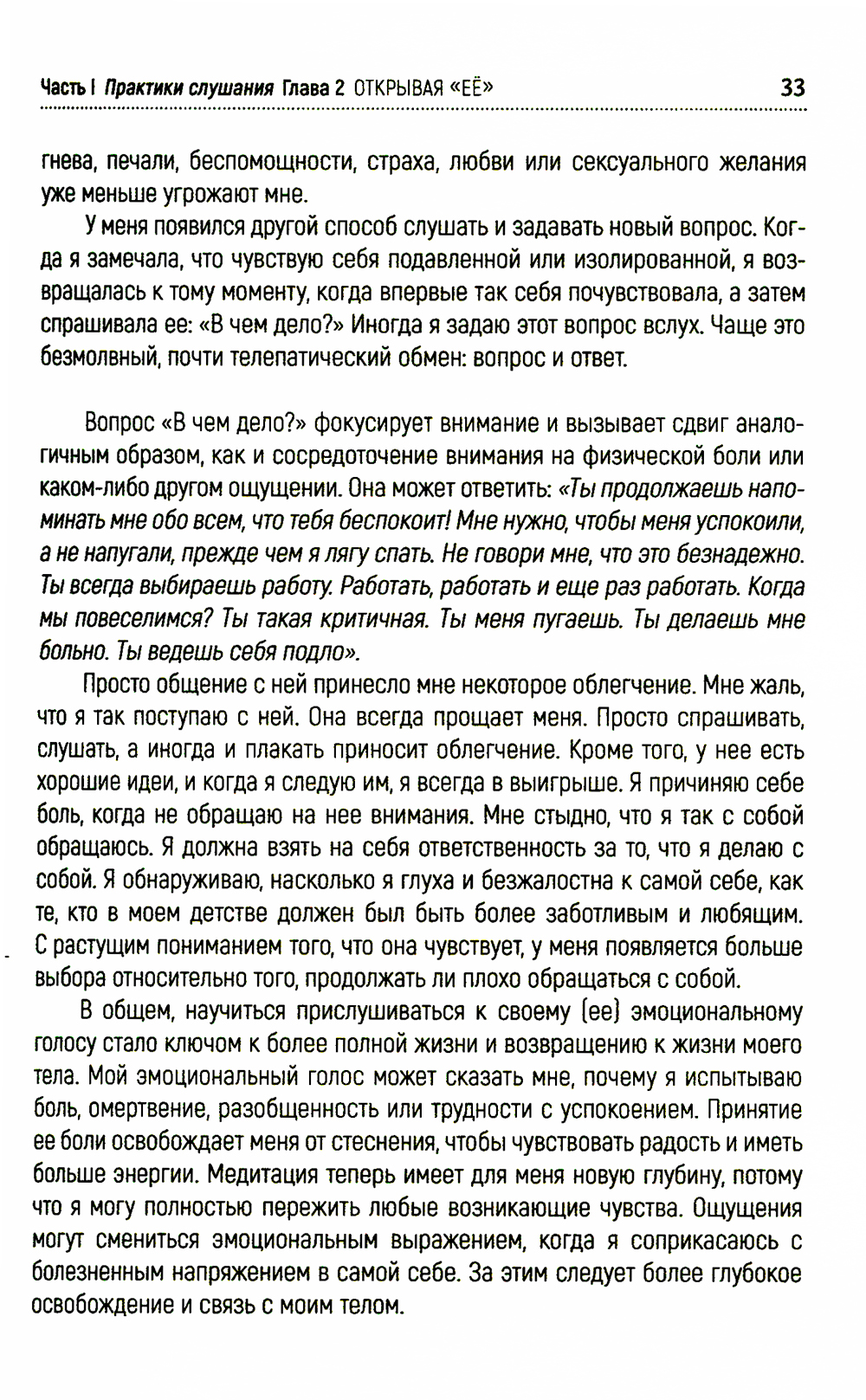 Часть I Практики слушания Глава 2 ОТКРЫВАЯ «ЕЁ» 33

гнева, печали, беспомощности, страха, любви или сексуального желания уже меньше угрожают мне.

У меня появился другой способ слушать и задавать новый вопрос. Когда я замечала, что чувствую себя подавленной или изолированной, я возвращалась к тому моменту, когда впервые так себя почувствовала, а затем спрашивала ее: «В чем дело?» Иногда я задаю этот вопрос вслух. Чаще это безмолвный, почти телепатический обмен: вопрос и ответ.

Вопрос «В чем дело?» фокусирует внимание и вызывает сдвиг аналогичным образом, как и сосредоточение внимания на физической боли или каком-либо другом ощущении. Она может ответить: «Ты продолжаешь напоминать мне обо всем, что тебя беспокоит! Мне нужно, чтобы меня успокоили, а не напугали, прежде чем я лягу спать. Не говори мне, что это безнадежно. Ты всегда выбираешь работу. Работать, работать и еще раз работать. Когда мы повеселимся? Ты такая критичная. Ты меня пугаешь. Ты делаешь мне больно. Ты ведешь себя подло».

Просто общение с ней принесло мне некоторое облегчение. Мне жаль, что я так поступаю с ней. Она всегда прощает меня. Просто спрашивать, слушать, а иногда и плакать приносит облегчение. Кроме того, у нее есть хорошие идеи, и когда я следую им, я всегда в выигрыше. Я причиняю себе боль, когда не обращаю на нее внимания. Мне стыдно, что я так с собой обращаюсь. Я должна взять на себя ответственность за то, что я делаю с собой. Я обнаруживаю, насколько я глуха и безжалостна к самой себе, как те, кто в моем детстве должен был быть более заботливым и любящим. С растущим пониманием того, что она чувствует, у меня появляется больше выбора относительно того, продолжать ли плохо обращаться с собой.

В общем, научиться прислушиваться к своему (ее) эмоциональному голосу стало ключом к более полной жизни и возвращению к жизни моего тела. Мой эмоциональный голос может сказать мне, почему я испытываю боль, омертвение, разобщенность или трудности с успокоением. Принятие ее боли освобождает меня от стеснения, чтобы чувствовать радость и иметь больше энергии. Медитация теперь имеет для меня новую глубину, потому что я могу полностью пережить любые возникающие чувства. Ощущения могут смениться эмоциональным выражением, когда я соприкасаюсь с болезненным напряжением в самой себе. За этим следует более глубокое освобождение и связь с моим телом.